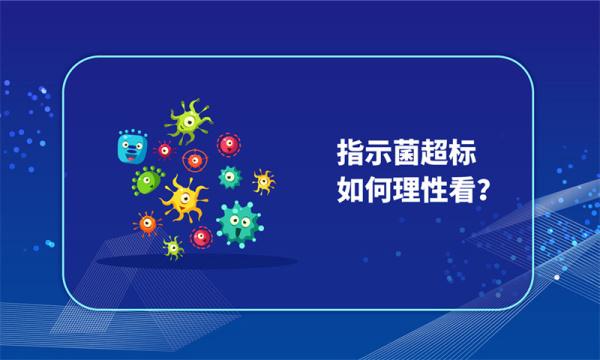 指示菌超标
如何理性看？